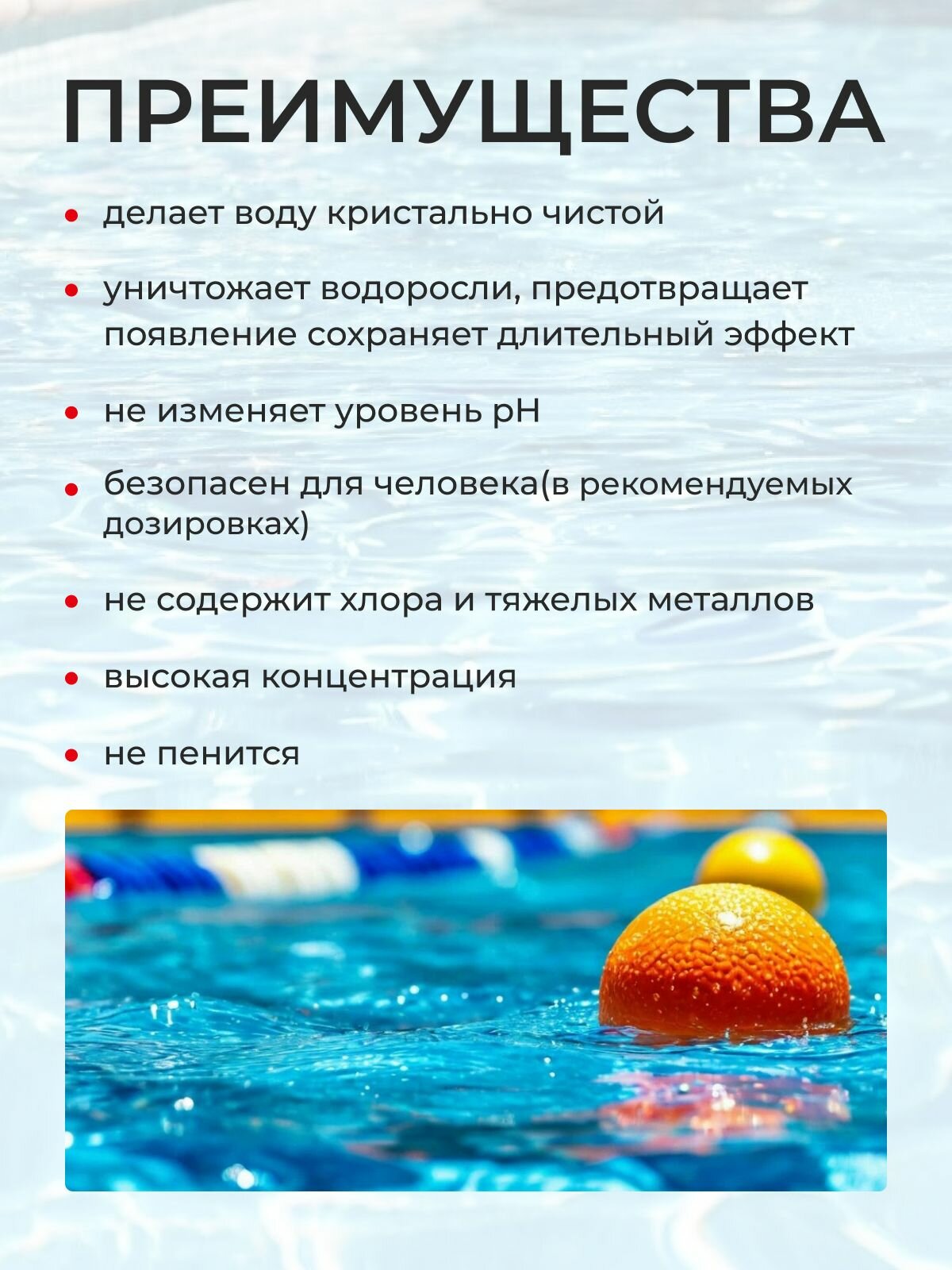 ПРЕИМУЩЕСТВА

• делает воду кристально чистой

• уничтожает водоросли, предотвращает появление сохраняет длительный эффект

• не изменяет уровень pH

• безопасен для человека(в рекомендуемых дозировках)

• не содержит хлора и тяжелых металлов

• высокая концентрация

• не пенится